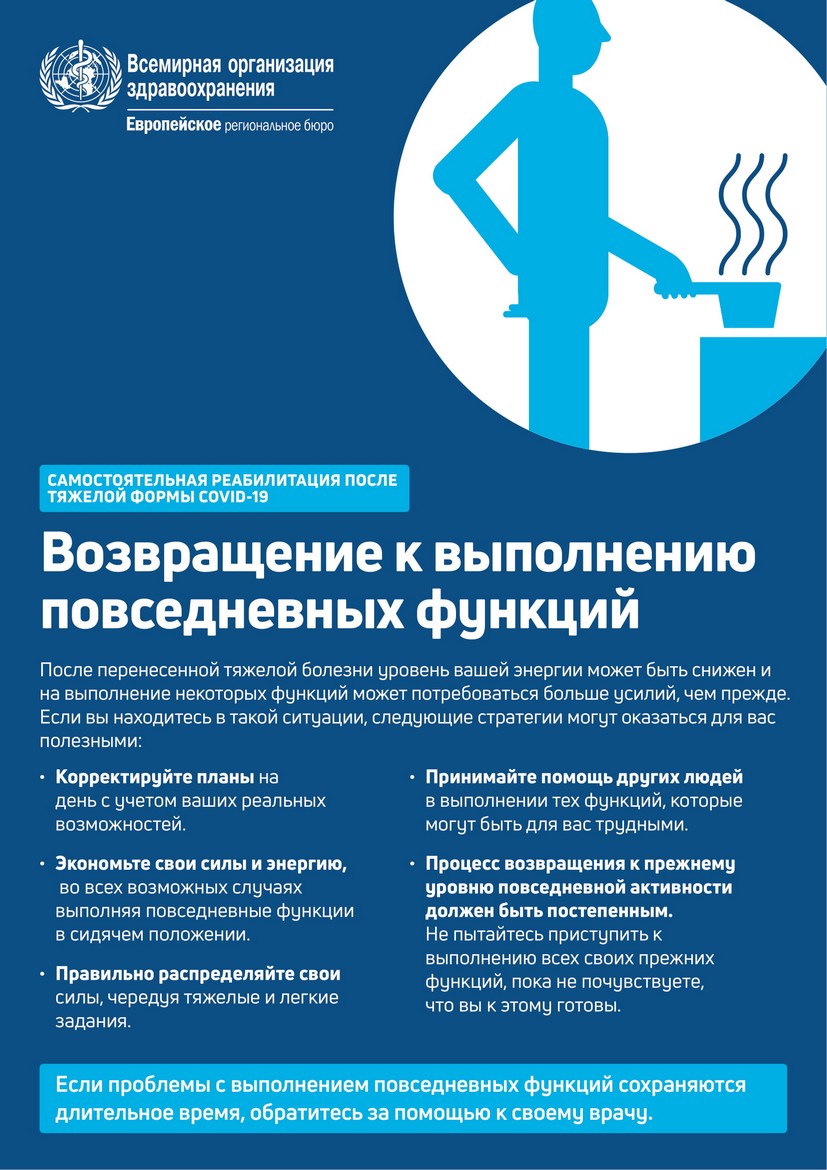 Всемирная организация здравоохранения

Европейское региональное бюро

САМОСТОЯТЕЛЬНАЯ РЕАБИЛИТАЦИЯ ПОСЛЕ ТЯЖЕЛОЙ ФОРМЫ COVID-19

Возвращение к выполнению повседневных функций

После перенесенной тяжелой болезни уровень вашей энергии может быть снижен и на выполнение некоторых функций может потребоваться больше усилий, чем прежде. Если вы находитесь в такой ситуации, следующие стратегии могут оказаться для вас полезными:

• Корректируйте планы на день с учетом ваших реальных возможностей.

• Экономьте свои силы и энергию, во всех возможных случаях выполняя повседневные функции в сидячем положении.

• Правильно распределяйте свои силы, чередуя тяжелые и легкие задания.

• Принимайте помощь других людей в выполнении тех функций, которые могут быть для вас трудными.

• Процесс возвращения к прежнему уровню повседневной активности должен быть постепенным. Не пытайтесь приступить к выполнению всех своих прежних функций, пока не почувствуете, что вы к этому готовы.

Если проблемы с выполнением повседневных функций сохраняются длительное время, обратитесь за помощью к своему врачу.